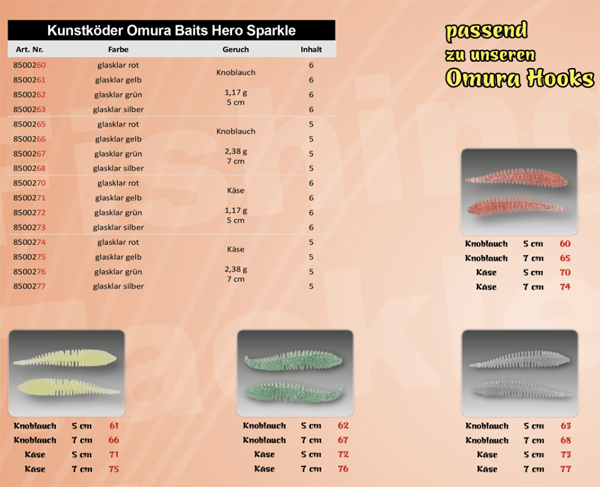 Kunstköder Omura Baits Hero Sparkle

| Art. Nr. | Farbe | Geruch | Inhalt |
|---|---|---|---|
| 8500260 | glasklar rot | Knoblauch | 6 |
| 8500261 | glasklar gelb | | 6 |
| 8500262 | glasklar grün | 1,17 g 5 cm | 6 |
| 8500263 | glasklar silber | | 6 |
| 8500265 | glasklar rot | Knoblauch | 5 |
| 8500266 | glasklar gelb | | 5 |
| 8500267 | glasklar grün | 2,38 g 7 cm | 5 |
| 8500268 | glasklar silber | | 5 |
| 8500270 | glasklar rot | Käse | 6 |
| 8500271 | glasklar gelb | | 6 |
| 8500272 | glasklar grün | 1,17 g 5 cm | 6 |
| 8500273 | glasklar silber | | 6 |
| 8500274 | glasklar rot | Käse | 5 |
| 8500275 | glasklar gelb | | 5 |
| 8500276 | glasklar grün | 2,38 g 7 cm | 5 |
| 8500277 | glasklar silber | | 5 |

passend
zu unseren
Omura Hooks

Knoblauch 5 cm 60
Knoblauch 7 cm 65
Käse 5 cm 70
Käse 7 cm 74

Knoblauch 5 cm 61
Knoblauch 7 cm 66
Käse 5 cm 71
Käse 7 cm 75

Knoblauch 5 cm 62
Knoblauch 7 cm 67
Käse 5 cm 72
Käse 7 cm 76

Knoblauch 5 cm 63
Knoblauch 7 cm 68
Käse 5 cm 73
Käse 7 cm 77